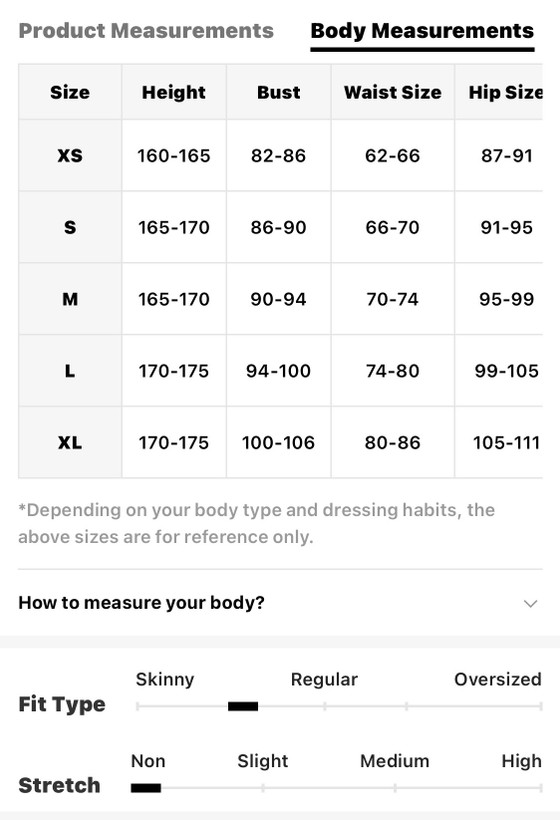 Product Measurements Body Measurements

| Size | Height | Bust | Waist Size | Hip Size |
|---|---|---|---|---|
| XS | 160-165 | 82-86 | 62-66 | 87-91 |
| S | 165-170 | 86-90 | 66-70 | 91-95 |
| M | 165-170 | 90-94 | 70-74 | 95-99 |
| L | 170-175 | 94-100 | 74-80 | 99-105 |
| XL | 170-175 | 100-106 | 80-86 | 105-111 |

*Depending on your body type and dressing habits, the above sizes are for reference only.

How to measure your body?

Fit Type
Skinny Regular Oversized

Stretch
Non Slight Medium High